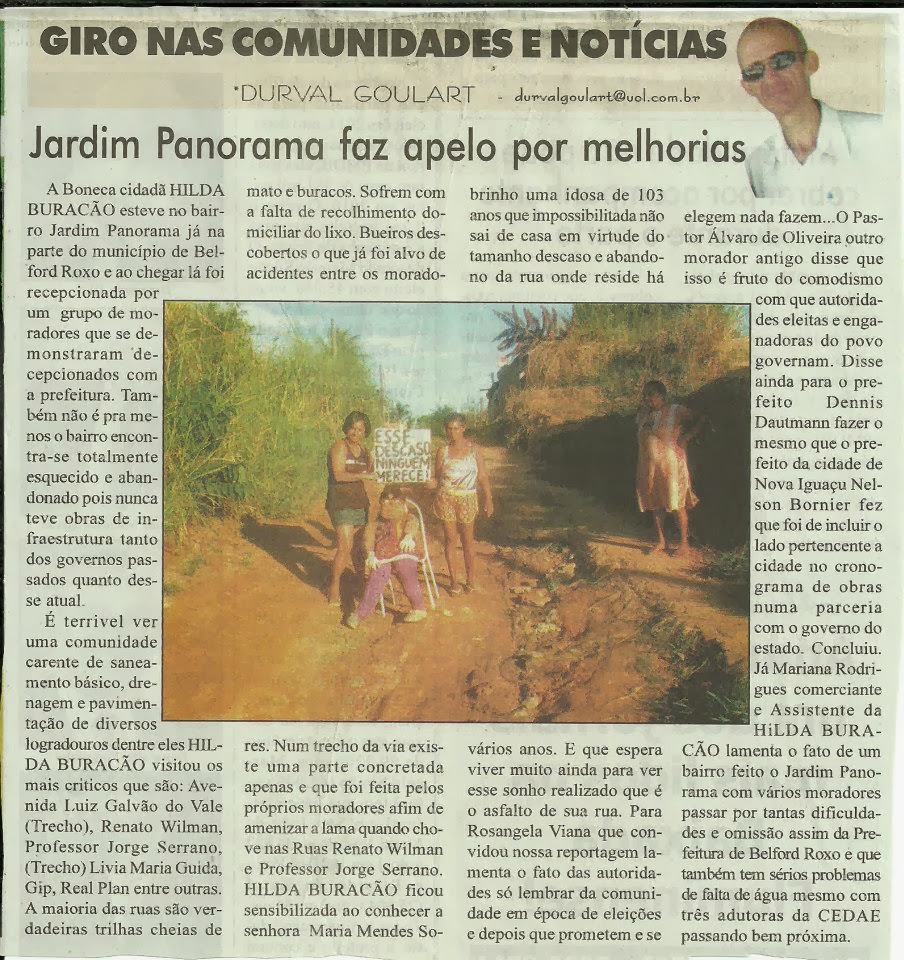 GIRO NAS COMUNIDADES E NOTÍCIAS

*DURVAL GOULART - durvalgoulart@uol.com.br

Jardim Panorama faz apelo por melhorias

A Boneca cidadã HILDA BURACÃO esteve no bairro Jardim Panorama já na parte do município de Belford Roxo e ao chegar lá foi recepcionada por um grupo de moradores que se demonstraram decepcionados com a prefeitura. Também não é pra menos o bairro encontra-se totalmente esquecido e abandonado pois nunca teve obras de infraestrutura tanto dos governos passados quanto desse atual.

É terrivel ver uma comunidade carente de saneamento básico, drenagem e pavimentação de diversos logradouros dentre eles HILDA BURACÃO visitou os mais criticos que são: Avenida Luiz Galvão do Vale (Trecho), Renato Wilman, Professor Jorge Serrano, (Trecho) Livia Maria Guida, Gip, Real Plan entre outras. A maioria das ruas são verdadeiras trilhas cheias de mato e buracos. Sofrem com a falta de recolhimento domiciliar do lixo. Bueiros descobertos o que já foi alvo de acidentes entre os moradores. Num trecho da via existe uma parte concretada apenas e que foi feita pelos próprios moradores afim de amenizar a lama quando chove nas Ruas Renato Wilman e Professor Jorge Serrano. HILDA BURACÃO ficou sensibilizada ao conhecer a senhora Maria Mendes Sobrinho uma idosa de 103 anos que impossibilitada não sai de casa em virtude do tamanho descaso e abandono da rua onde reside há vários anos. E que espera viver muito ainda para ver esse sonho realizado que é o asfalto de sua rua. Para Rosangela Viana que convidou nossa reportagem lamenta o fato das autoridades só lembrar da comunidade em época de eleições e depois que prometem e se elegem nada fazem...O Pastor Álvaro de Oliveira outro morador antigo disse que isso é fruto do comodismo com que autoridades eleitas e enganadoras do povo governam. Disse ainda para o prefeito Dennis Dautmann fazer o mesmo que o prefeito da cidade de Nova Iguaçu Nelson Bornier fez que foi de incluir o lado pertencente a cidade no cronograma de obras numa parceria com o governo do estado. Concluiu. Já Mariana Rodrigues comerciante e Assistente da HiLDA BURACÃO lamenta o fato de um bairro feito o Jardim Panorama com vários moradores passar por tantas dificuldades e omissão assim da Prefeitura de Belford Roxo e que também tem sérios problemas de falta de água mesmo com três adutoras da CEDAE passando bem próxima.

ESSE DESCASO NINGUEM MERECE!